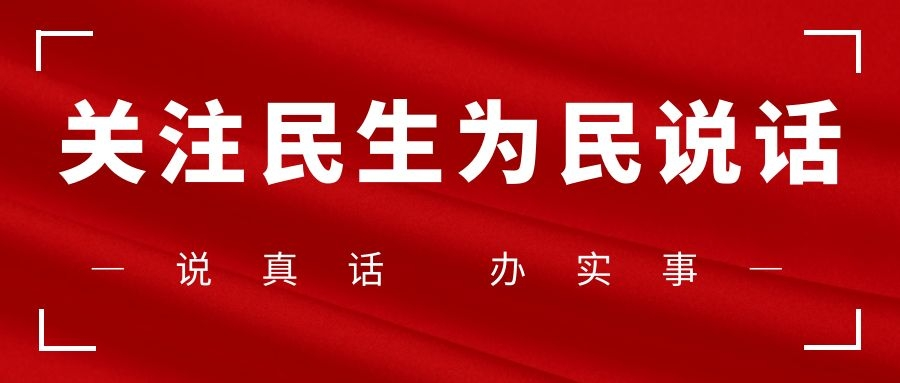 关注民生为民说话

— 说真话 办实事 —